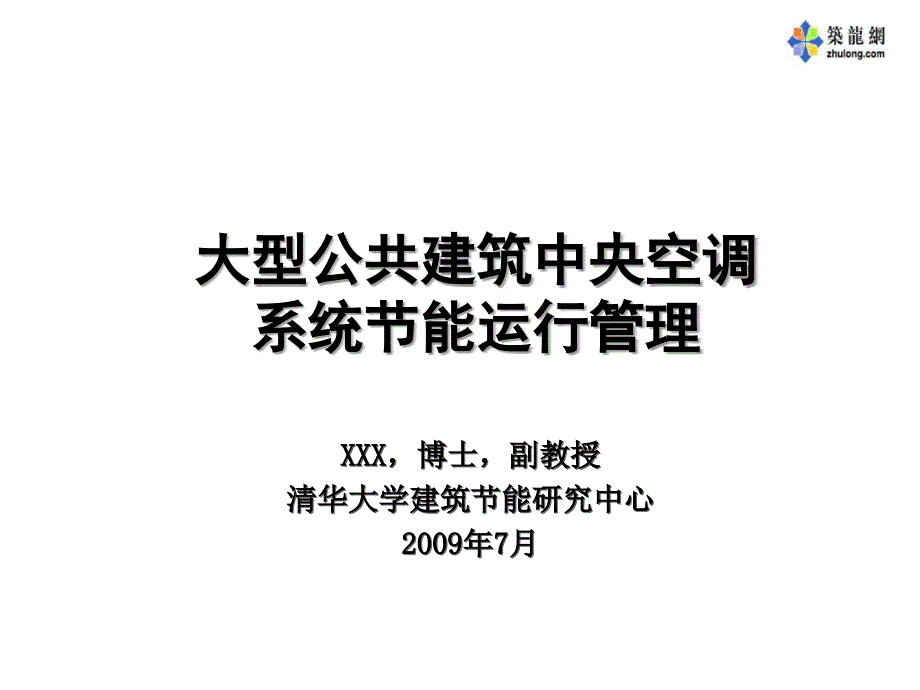 築龍網
zhulong.com

大型公共建筑中央空调系统节能运行管理

XXX，博士，副教授
清华大学建筑节能研究中心
2009年7月